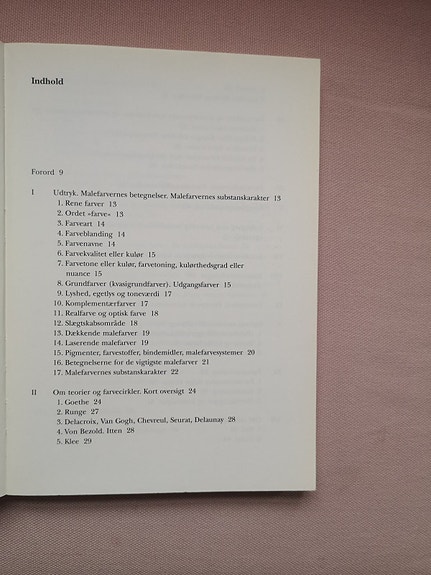 Indhold

Forord 9

I Udtryk. Malefarvernes betegnelser. Malefarvernes substanskarakter 13
1. Rene farver 13
2. Ordet »farve« 13
3. Farveart 14
4. Farveblanding 14
5. Farvenavne 14
6. Farvekvalitet eller kulør 15
7. Farvetone eller kulør, farvetoning, kulørthedsgrad eller nuance 15
8. Grundfarver (kvasigrundfarver). Udgangsfarver 15
9. Lyshed, egetlys og toneværdi 17
10. Komplementærfarver 17
11. Realfarve og optisk farve 18
12. Slægtskabsområde 18
13. Dækkende malefarver 19
14. Laserende malefarver 19
15. Pigmenter, farvestoffer, bindemidler, malefarvesystemer 20
16. Betegnelserne for de vigtigste malefarver 21
17. Malefarvernes substanskarakter 22

II Om teorier og farvecirkler. Kort oversigt 24
1. Goethe 24
2. Runge 27
3. Delacroix, Van Gogh, Chevreul, Seurat, Delaunay 28
4. Von Bezold. Itten 28
5. Klee 29